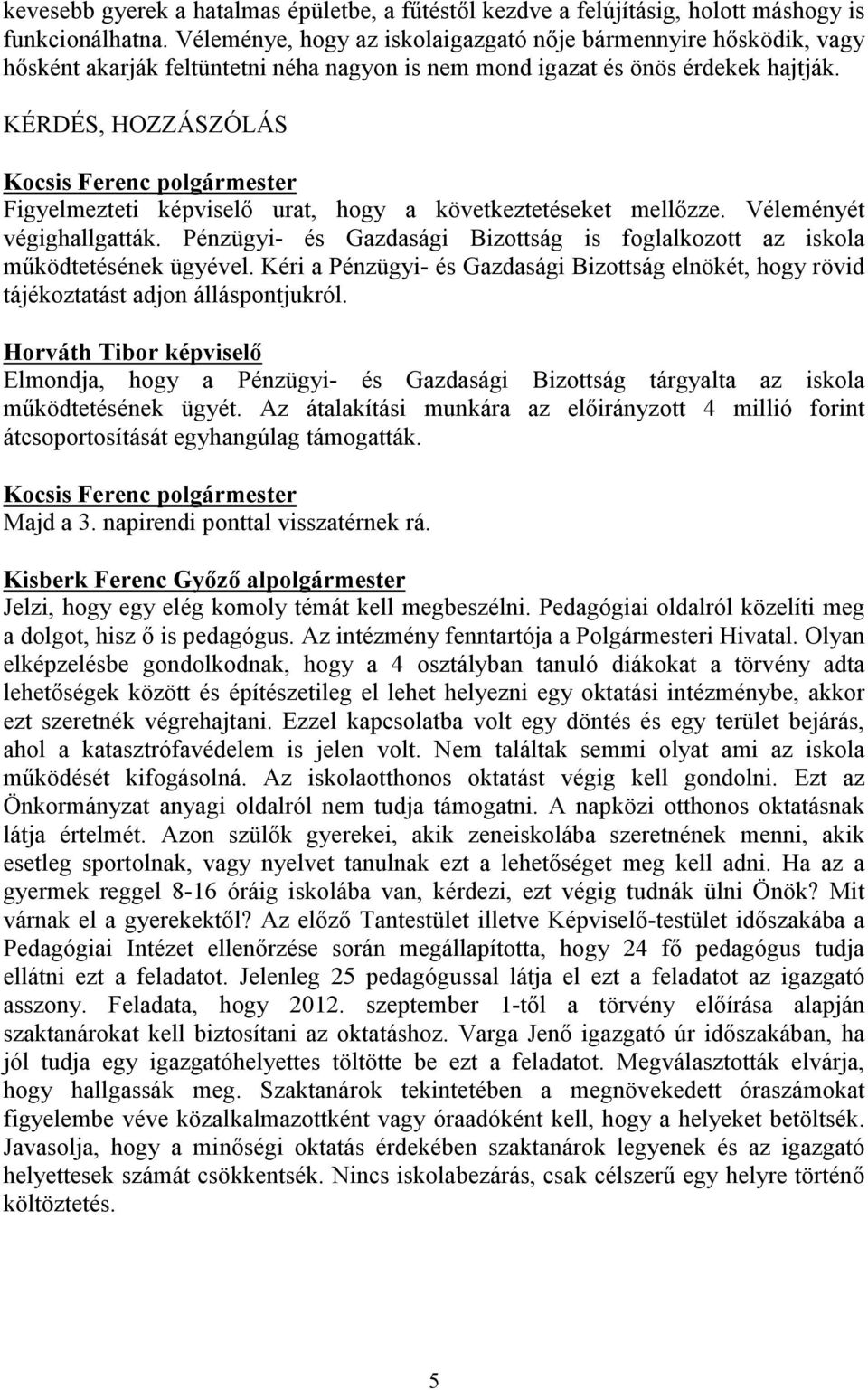 kevesebb gyerek a hatalmas épületbe, a fűtéstől kezdve a felújításig, holott máshogy is funkcionálhatna. Véleménye, hogy az iskolaigazgató nője bármennyire hősködik, vagy hősként akarják feltüntetni néha nagyon is nem mond igazat és önös érdekek hajtják.

KÉRDÉS, HOZZÁSZÓLÁS

Kocsis Ferenc polgármester
Figyelmezteti képviselő urat, hogy a következtetéseket mellőzze. Véleményét végighallgatták. Pénzügyi- és Gazdasági Bizottság is foglalkozott az iskola működtetésének ügyével. Kéri a Pénzügyi- és Gazdasági Bizottság elnökét, hogy rövid tájékoztatást adjon álláspontjukról.

Horváth Tibor képviselő
Elmondja, hogy a Pénzügyi- és Gazdasági Bizottság tárgyalta az iskola működtetésének ügyét. Az átalakítási munkára az előirányzott 4 millió forint átcsoportosítását egyhangúlag támogatták.

Kocsis Ferenc polgármester
Majd a 3. napirendi ponttal visszatérnek rá.

Kisberk Ferenc Győző alpolgármester
Jelzi, hogy egy elég komoly témát kell megbeszélni. Pedagógiai oldalról közelíti meg a dolgot, hisz ő is pedagógus. Az intézmény fenntartója a Polgármesteri Hivatal. Olyan elképzelésbe gondolkodnak, hogy a 4 osztályban tanuló diákokat a törvény adta lehetőségek között és építészetileg el lehet helyezni egy oktatási intézménybe, akkor ezt szeretnék végrehajtani. Ezzel kapcsolatba volt egy döntés és egy terület bejárás, ahol a katasztrófavédelem is jelen volt. Nem találtak semmi olyat ami az iskola működését kifogásolná. Az iskolaotthonos oktatást végig kell gondolni. Ezt az Önkormányzat anyagi oldalról nem tudja támogatni. A napközi otthonos oktatásnak látja értelmét. Azon szülők gyerekei, akik zeneiskolába szeretnének menni, akik esetleg sportolnak, vagy nyelvet tanulnak ezt a lehetőséget meg kell adni. Ha az a gyermek reggel 8-16 óráig iskolába van, kérdezi, ezt végig tudnák ülni Önök? Mit várnak el a gyerekektől? Az előző Tantestület illetve Képviselő-testület időszakába a Pedagógiai Intézet ellenőrzése során megállapította, hogy 24 fő pedagógus tudja ellátni ezt a feladatot. Jelenleg 25 pedagógussal látja el ezt a feladatot az igazgató asszony. Feladata, hogy 2012. szeptember 1-től a törvény előírása alapján szaktanárokat kell biztosítani az oktatáshoz. Varga Jenő igazgató úr időszakában, ha jól tudja egy igazgatóhelyettes töltötte be ezt a feladatot. Megválasztották elvárja, hogy hallgassák meg. Szaktanárok tekintetében a megnövekedett óraszámokat figyelembe véve közalkalmazottként vagy óraadóként kell, hogy a helyeket betöltsék. Javasolja, hogy a minőségi oktatás érdekében szaktanárok legyenek és az igazgató helyettesek számát csökkentsék. Nincs iskolabezárás, csak célszerű egy helyre történő költöztetés.

5